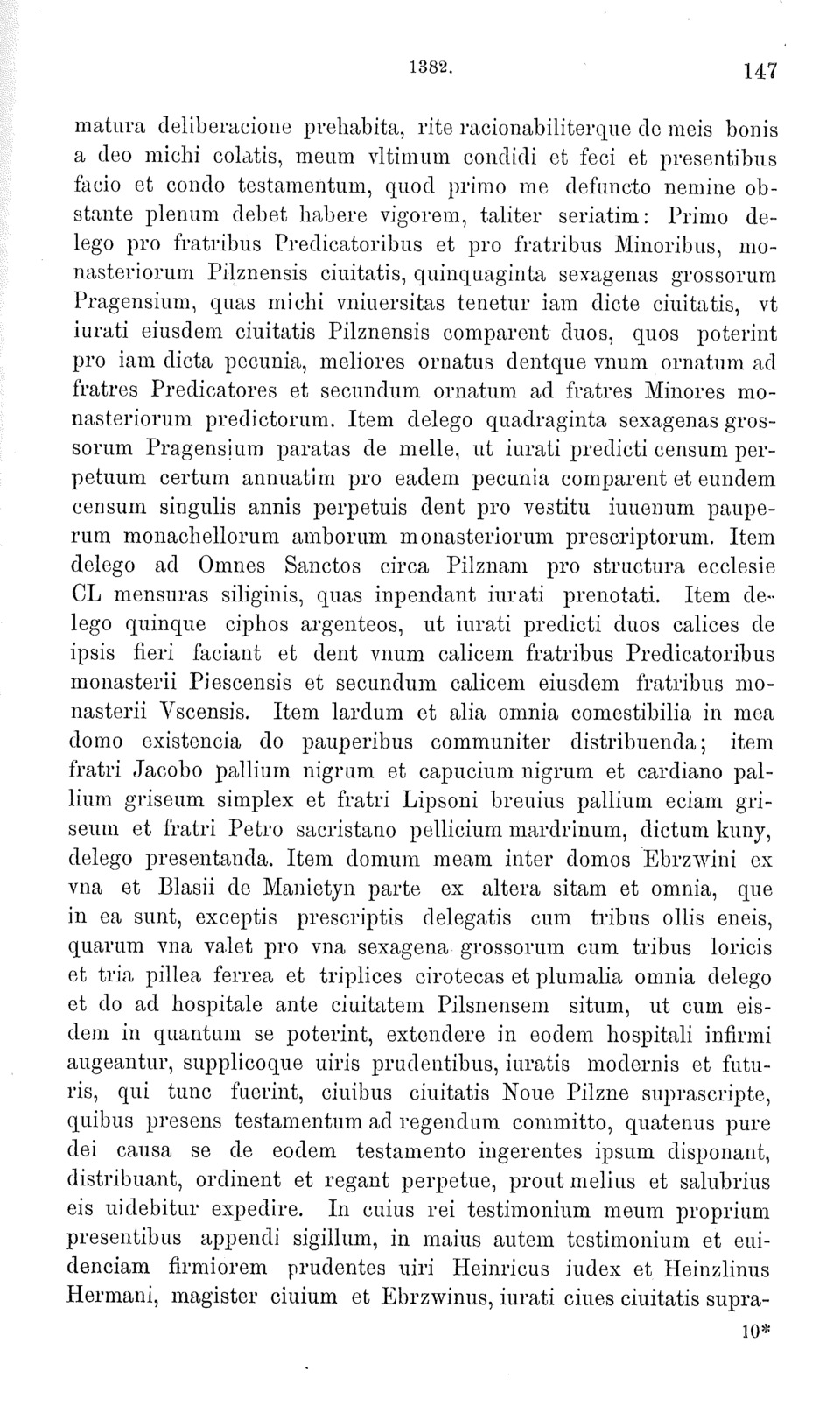 1382. 147

matura deliberacione prehabita, rite racionabiliterque de meis bonis a deo michi colatis, meum vltimum condidi et feci et presentibus facio et condo testamentum, quod primo me defuncto nemine obstante plenum debet habere vigorem, taliter seriatim: Primo delego pro fratribus Predicatoribus et pro fratribus Minoribus, monasteriorum Pilznensis ciuitatis, quinquaginta sexagenas grossorum Pragensium, quas michi vniuersitas tenetur iam dicte ciuitatis, vt iurati eiusdem ciuitatis Pilznensis comparent duos, quos poterint pro iam dicta pecunia, meliores ornatus dentque vnum ornatum ad fratres Predicatores et secundum ornatum ad fratres Minores monasteriorum predictorum. Item delego quadraginta sexagenas grossorum Pragensium paratas de melle, ut iurati predicti censum perpetuum certum annuatim pro eadem pecunia comparent et eundem censum singulis annis perpetuis dent pro vestitu iuuenum pauperum monachellorum amborum monasteriorum prescriptorum. Item delego ad Omnes Sanctos circa Pilznam pro structura ecclesie CL mensuras siliginis, quas inpendant iurati prenotati. Item delego quinque ciphos argenteos, ut iurati predicti duos calices de ipsis fieri faciant et dent vnum calicem fratribus Predicatoribus monasterii Piescensis et secundum calicem eiusdem fratribus monasterii Vscensis. Item lardum et alia omnia comestibilia in mea domo existencia do pauperibus communiter distribuenda; item fratri Jacobo pallium nigrum et capucium nigrum et cardiano pallium griseum simplex et fratri Lipsoni breuius pallium eciam griseum et fratri Petro sacristano pellicium mardrinum, dictum kuny, delego presentanda. Item domum meam inter domos Ebrzwini ex vna et Blasii de Manietyn parte ex altera sitam et omnia, que in ea sunt, exceptis prescriptis delegatis cum tribus ollis eneis, quarum vna valet pro vna sexagena grossorum cum tribus loricis et tria pillea ferrea et triplices cirotecas et plumalia omnia delego et do ad hospitale ante ciuitatem Pilsnensem situm, ut cum eisdem in quantum se poterint, extendere in eodem hospitali infirmi augeantur, supplicoque uiris prudentibus, iuratis modernis et futuris, qui tunc fuerint, ciuibus ciuitatis Noue Pilzne suprascripte, quibus presens testamentum ad regendum committo, quatenus pure dei causa se de eodem testamento ingerentes ipsum disponant, distribuant, ordinent et regant perpetue, prout melius et salubrius eis uidebitur expedire. In cuius rei testimonium meum proprium presentibus appendi sigillum, in maius autem testimonium et euidenciam firmiorem prudentes uiri Heinricus iudex et Heinzlinus Hermani, magister ciuium et Ebrzwinus, iurati ciues ciuitatis supra-

10*